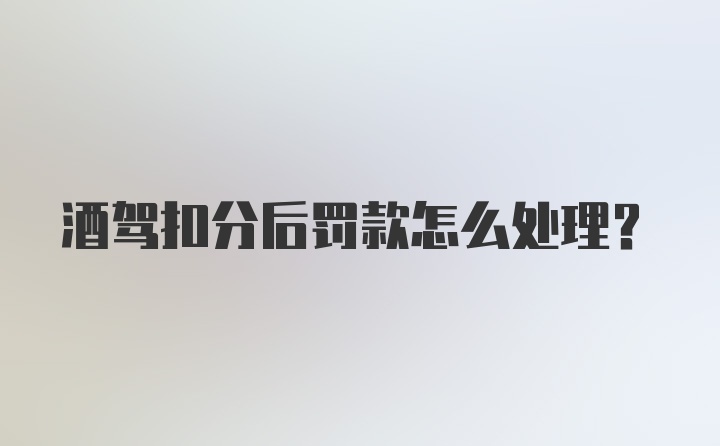 酒驾扣分后罚款怎么处理?